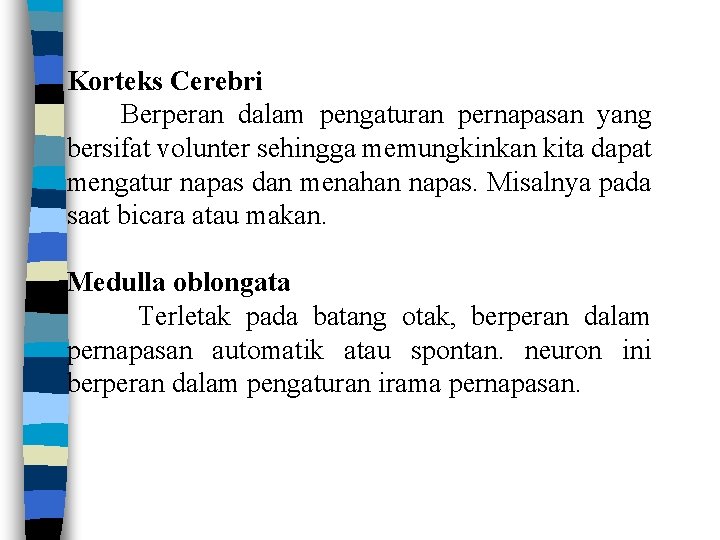 Korteks Cerebri

Berperan dalam pengaturan pernapasan yang bersifat volunter sehingga memungkinkan kita dapat mengatur napas dan menahan napas. Misalnya pada saat bicara atau makan.

Medulla oblongata

Terletak pada batang otak, berperan dalam pernapasan automatik atau spontan. neuron ini berperan dalam pengaturan irama pernapasan.